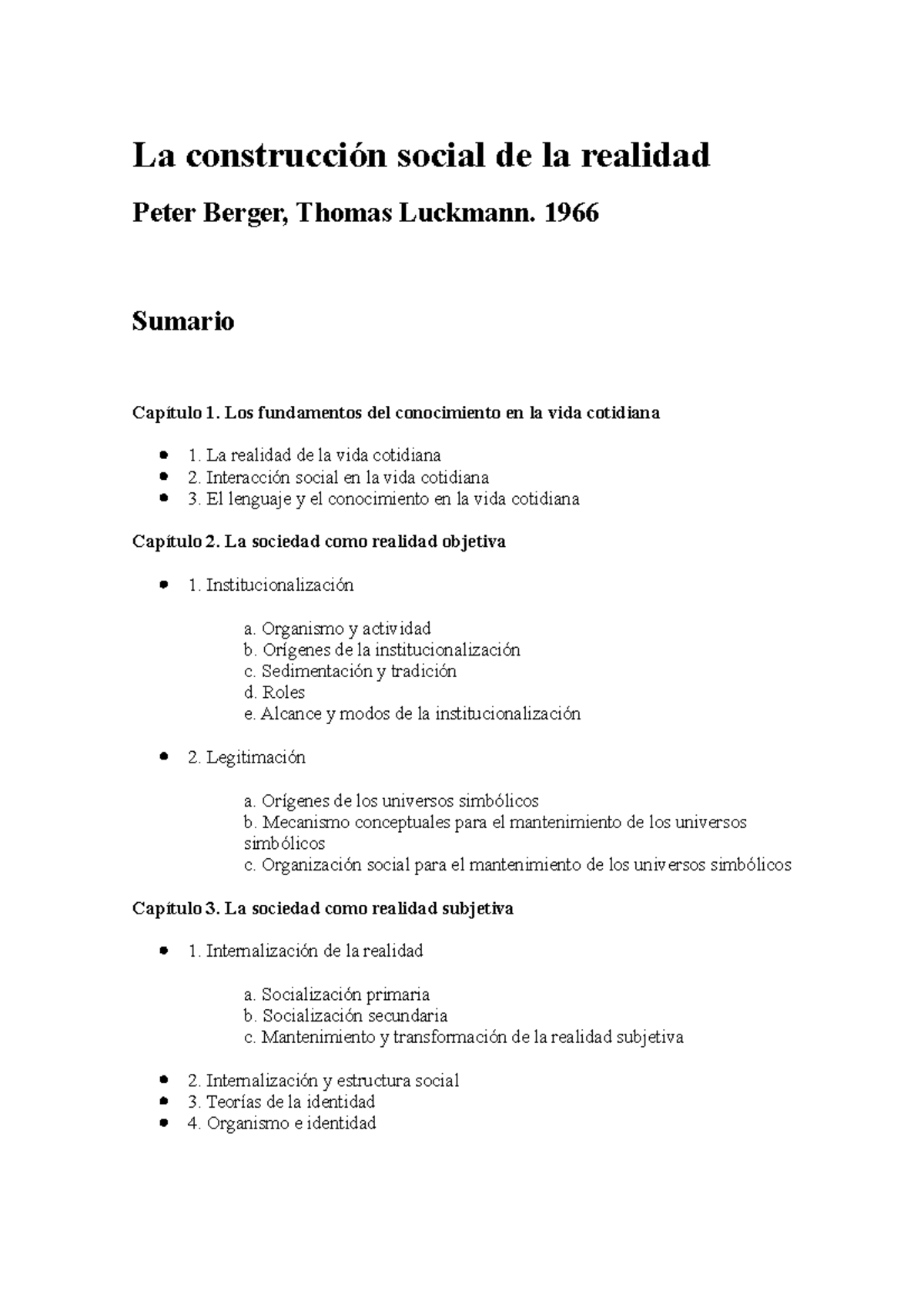 La construcción social de la realidad

Peter Berger, Thomas Luckmann. 1966

Sumario

Capítulo 1. Los fundamentos del conocimiento en la vida cotidiana

- 1. La realidad de la vida cotidiana
- 2. Interacción social en la vida cotidiana
- 3. El lenguaje y el conocimiento en la vida cotidiana

Capítulo 2. La sociedad como realidad objetiva

- 1. Institucionalización

a. Organismo y actividad
b. Orígenes de la institucionalización
c. Sedimentación y tradición
d. Roles
e. Alcance y modos de la institucionalización

- 2. Legitimación

a. Orígenes de los universos simbólicos
b. Mecanismo conceptuales para el mantenimiento de los universos simbólicos
c. Organización social para el mantenimiento de los universos simbólicos

Capítulo 3. La sociedad como realidad subjetiva

- 1. Internalización de la realidad

a. Socialización primaria
b. Socialización secundaria
c. Mantenimiento y transformación de la realidad subjetiva

- 2. Internalización y estructura social
- 3. Teorías de la identidad
- 4. Organismo e identidad